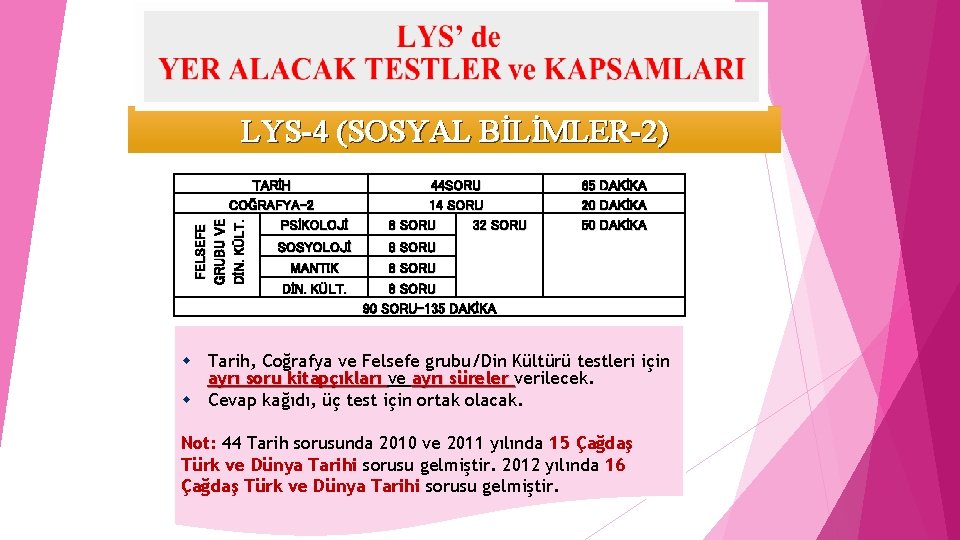 LYS' de
YER ALACAK TESTLER ve KAPSAMLARI

LYS-4 (SOSYAL BİLİMLER-2)

| TARİH | | 44SORU | | 65 DAKİKA |
|---|---|---|---|---|
| COĞRAFYA-2 | | 14 SORU | | 20 DAKİKA |
| FELSEFE GRUBU VE DİN. KÜLT. | PSİKOLOJİ | 8 SORU | 32 SORU | 50 DAKİKA |
| | SOSYOLOJİ | 8 SORU | | |
| | MANTIK | 8 SORU | | |
| | DİN. KÜLT. | 8 SORU | | |
| 90 SORU-135 DAKİKA | | | | |

Tarih, Coğrafya ve Felsefe grubu/Din Kültürü testleri için ayrı soru kitapçıkları ve ayrı süreler verilecek.
Cevap kağıdı, üç test için ortak olacak.

Not: 44 Tarih sorusunda 2010 ve 2011 yılında 15 Çağdaş Türk ve Dünya Tarihi sorusu gelmiştir. 2012 yılında 16 Çağdaş Türk ve Dünya Tarihi sorusu gelmiştir.